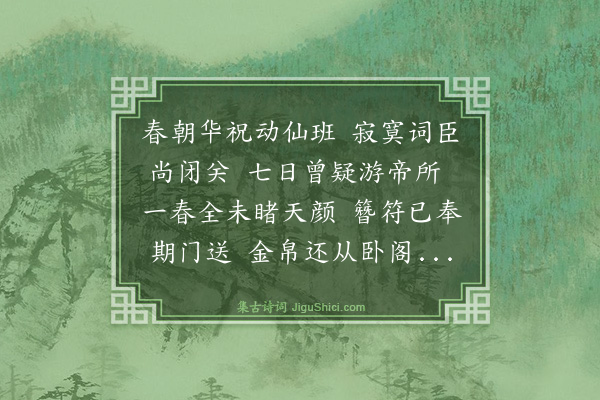 春朝华祝动仙班 寂寞词臣尚闭关 七日曾疑游帝所 一春全未睹天颜 簪符已奉期门送 金帛还从卧阁...

集古诗词 JiguShici.com